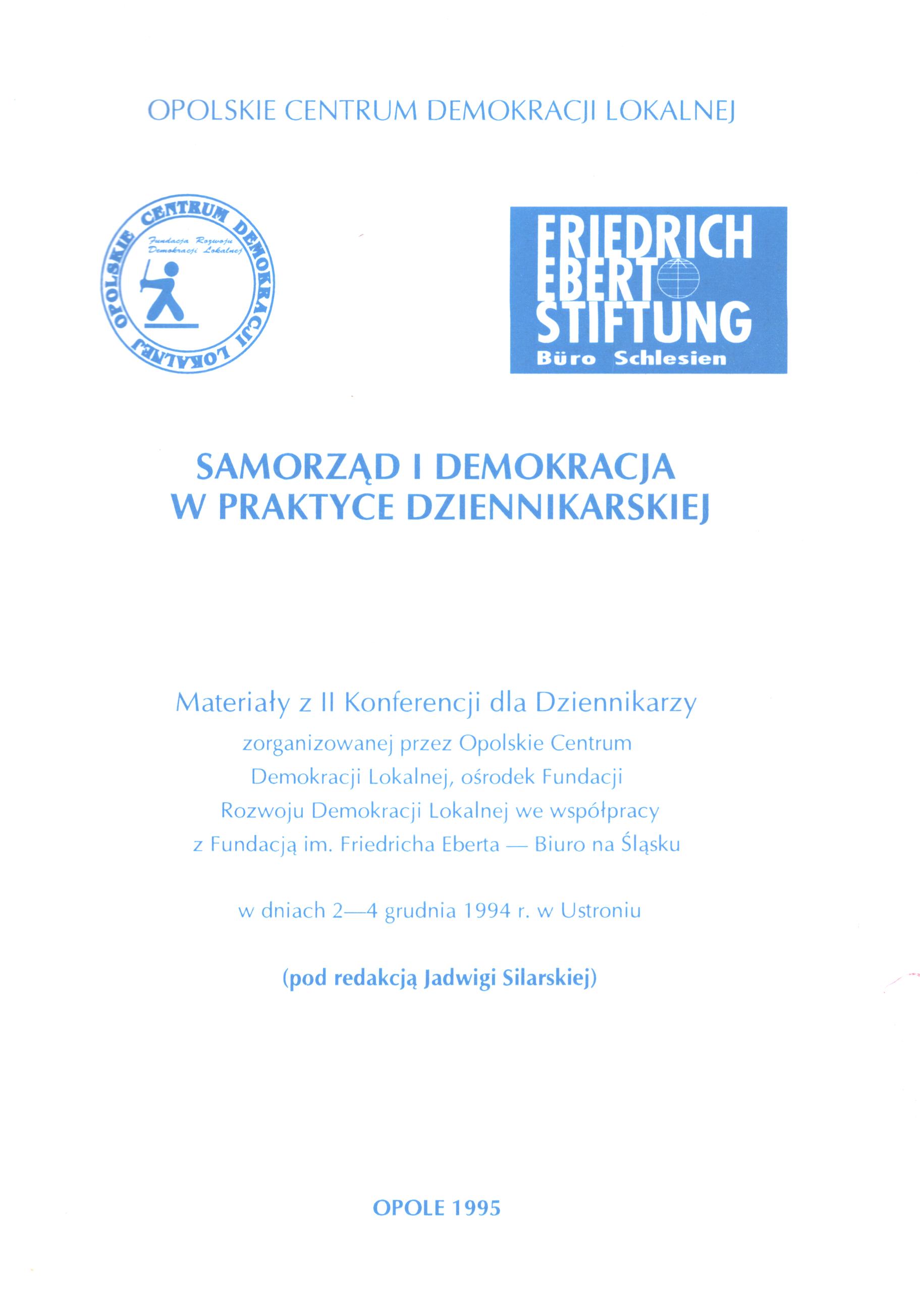 OPOLSKIE CENTRUM DEMOKRACJI LOKALNEJ

OPOLSKIE CENTRUM DEMOKRACJI LOKALNEJ
Fundacja Rozwoju Demokracji Lokalnej

FRIEDRICH EBERT STIFTUNG
Büro Schlesien

SAMORZĄD I DEMOKRACJA W PRAKTYCE DZIENNIKARSKIEJ

Materiały z II Konferencji dla Dziennikarzy zorganizowanej przez Opolskie Centrum Demokracji Lokalnej, ośrodek Fundacji Rozwoju Demokracji Lokalnej we współpracy z Fundacją im. Friedricha Eberta — Biuro na Śląsku

w dniach 2—4 grudnia 1994 r. w Ustroniu

(pod redakcją Jadwigi Silarskiej)

OPOLE 1995